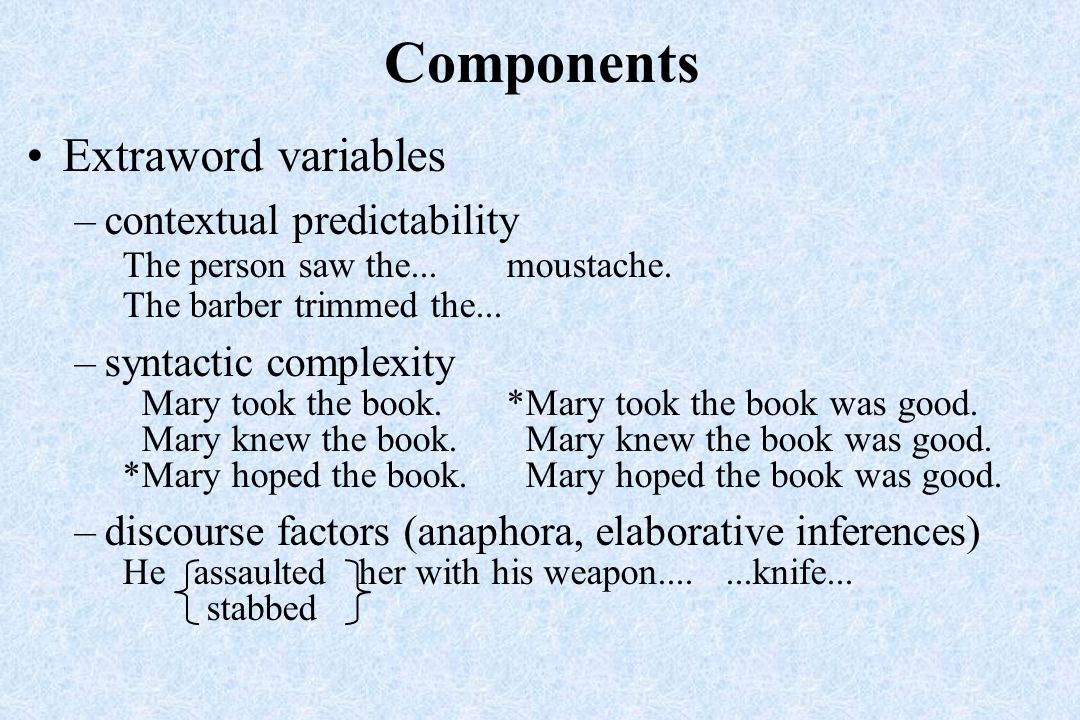 Components

• Extraword variables

– contextual predictability

The person saw the... moustache.
The barber trimmed the...

– syntactic complexity

Mary took the book. *Mary took the book was good.
Mary knew the book. Mary knew the book was good.
*Mary hoped the book. Mary hoped the book was good.

– discourse factors (anaphora, elaborative inferences)

He assaulted her with his weapon.... ...knife...
stabbed